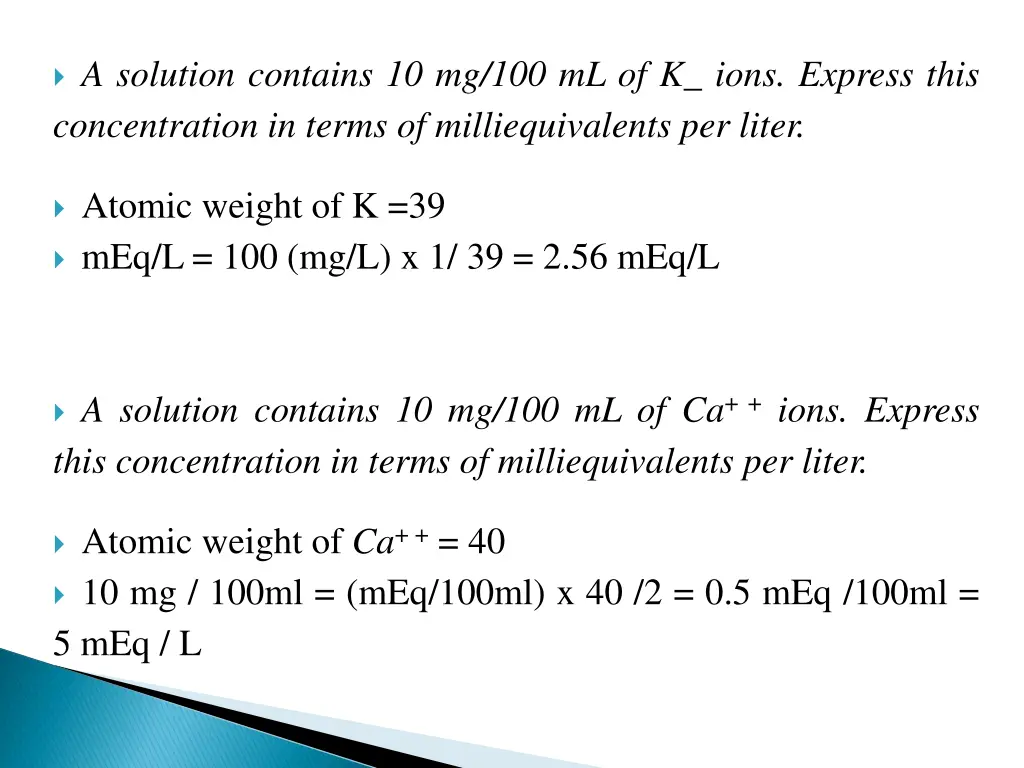 A solution contains 10 mg/100 mL of K_ ions. Express this concentration in terms of milliequivalents per liter.

Atomic weight of K =39
mEq/L = 100 (mg/L) x 1/ 39 = 2.56 mEq/L

A solution contains 10 mg/100 mL of $Ca^{++}$ ions. Express this concentration in terms of milliequivalents per liter.

Atomic weight of $Ca^{++}$ = 40
10 mg / 100ml = (mEq/100ml) x 40 /2 = 0.5 mEq /100ml = 5 mEq / L